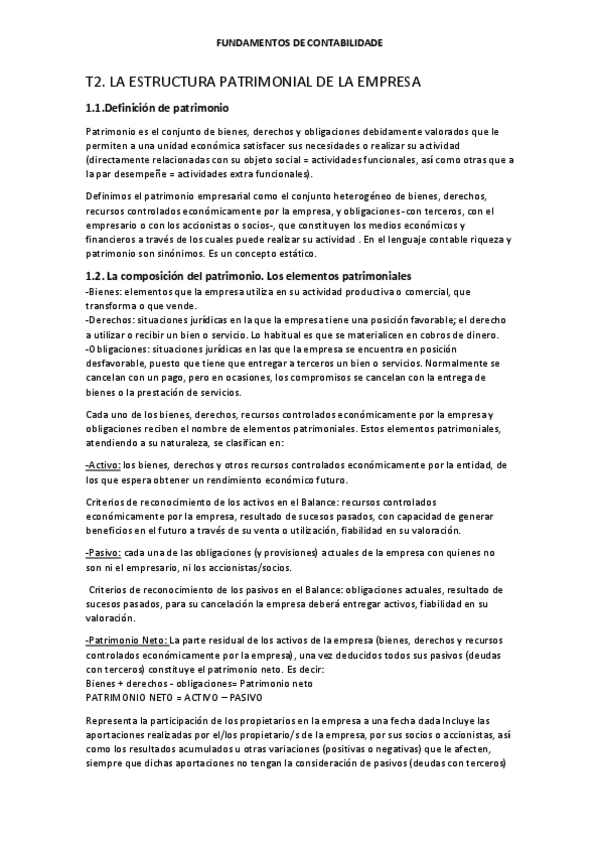 FUNDAMENTOS DE CONTABILIDADE

T2. LA ESTRUCTURA PATRIMONIAL DE LA EMPRESA

1.1.Definición de patrimonio

Patrimonio es el conjunto de bienes, derechos y obligaciones debidamente valorados que le permiten a una unidad económica satisfacer sus necesidades o realizar su actividad (directamente relacionadas con su objeto social = actividades funcionales, así como otras que a la par desempeñe = actividades extra funcionales).

Definimos el patrimonio empresarial como el conjunto heterogéneo de bienes, derechos, recursos controlados económicamente por la empresa, y obligaciones -con terceros, con el empresario o con los accionistas o socios-, que constituyen los medios económicos y financieros a través de los cuales puede realizar su actividad . En el lenguaje contable riqueza y patrimonio son sinónimos. Es un concepto estático.

1.2. La composición del patrimonio. Los elementos patrimoniales

-Bienes: elementos que la empresa utiliza en su actividad productiva o comercial, que transforma o que vende.
-Derechos: situaciones jurídicas en la que la empresa tiene una posición favorable; el derecho a utilizar o recibir un bien o servicio. Lo habitual es que se materialicen en cobros de dinero.
-Obligaciones: situaciones jurídicas en las que la empresa se encuentra en posición desfavorable, puesto que tiene que entregar a terceros un bien o servicios. Normalmente se cancelan con un pago, pero en ocasiones, los compromisos se cancelan con la entrega de bienes o la prestación de servicios.

Cada uno de los bienes, derechos, recursos controlados económicamente por la empresa y obligaciones reciben el nombre de elementos patrimoniales. Estos elementos patrimoniales, atendiendo a su naturaleza, se clasifican en:

-Activo: los bienes, derechos y otros recursos controlados económicamente por la entidad, de los que espera obtener un rendimiento económico futuro.

Criterios de reconocimiento de los activos en el Balance: recursos controlados económicamente por la empresa, resultado de sucesos pasados, con capacidad de generar beneficios en el futuro a través de su venta o utilización, fiabilidad en su valoración.

-Pasivo: cada una de las obligaciones (y provisiones) actuales de la empresa con quienes no son ni el empresario, ni los accionistas/socios.

Criterios de reconocimiento de los pasivos en el Balance: obligaciones actuales, resultado de sucesos pasados, para su cancelación la empresa deberá entregar activos, fiabilidad en su valoración.

-Patrimonio Neto: La parte residual de los activos de la empresa (bienes, derechos y recursos controlados económicamente por la empresa), una vez deducidos todos sus pasivos (deudas con terceros) constituye el patrimonio neto. Es decir:
Bienes + derechos - obligaciones= Patrimonio neto
PATRIMONIO NETO = ACTIVO – PASIVO

Representa la participación de los propietarios en la empresa a una fecha dada Incluye las aportaciones realizadas por el/los propietario/s de la empresa, por sus socios o accionistas, así como los resultados acumulados u otras variaciones (positivas o negativas) que le afecten, siempre que dichas aportaciones no tengan la consideración de pasivos (deudas con terceros)